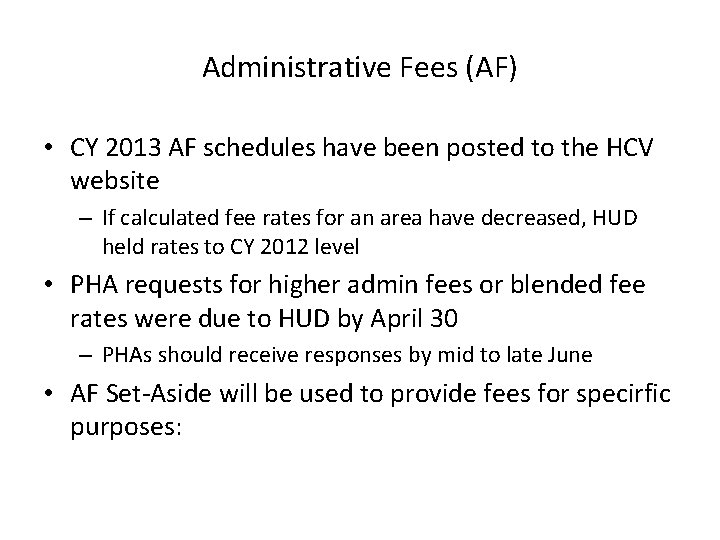 Administrative Fees (AF)

• CY 2013 AF schedules have been posted to the HCV website

– If calculated fee rates for an area have decreased, HUD held rates to CY 2012 level

• PHA requests for higher admin fees or blended fee rates were due to HUD by April 30

– PHAs should receive responses by mid to late June

• AF Set-Aside will be used to provide fees for specirfic purposes: